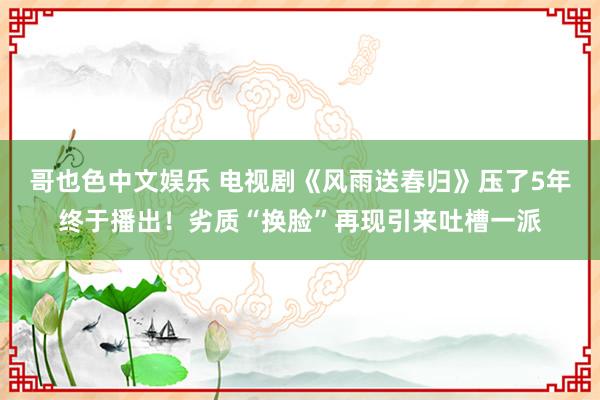 哥也色中文娱乐 电视剧《风雨送春归》压了5年终于播出！劣质“换脸”再现引来吐槽一派